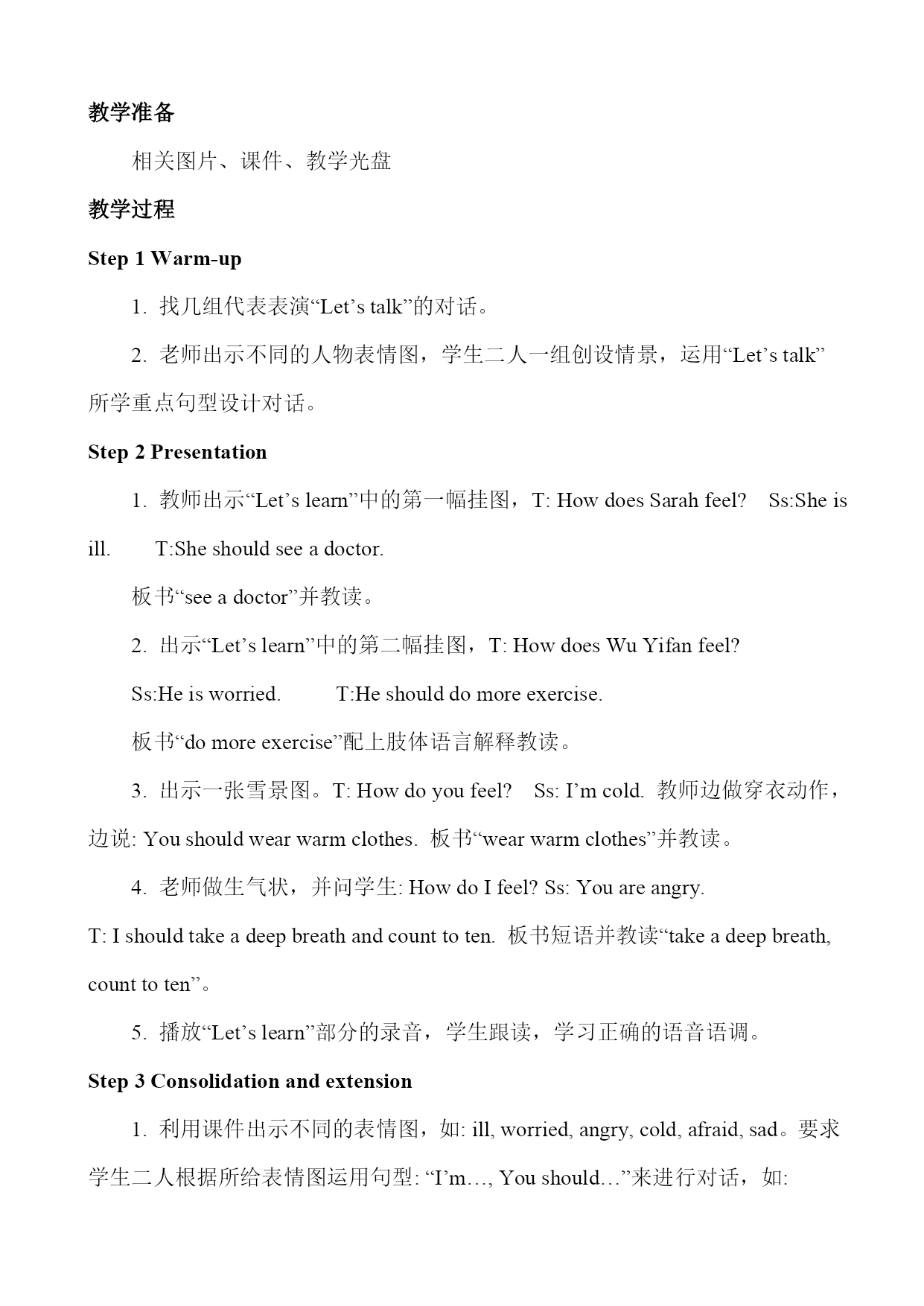 教学准备

相关图片、课件、教学光盘

教学过程

Step 1 Warm-up

1. 找几组代表表演“Let’s talk”的对话。

2. 老师出示不同的人物表情图，学生二人一组创设情景，运用“Let’s talk”所学重点句型设计对话。

Step 2 Presentation

1. 教师出示“Let’s learn”中的第一幅挂图，T: How does Sarah feel?　Ss:She is ill.　　T:She should see a doctor.

板书“see a doctor”并教读。

2. 出示“Let’s learn”中的第二幅挂图，T: How does Wu Yifan feel?

Ss:He is worried.　　　T:He should do more exercise.

板书“do more exercise”配上肢体语言解释教读。

3. 出示一张雪景图。T: How do you feel?　Ss: I’m cold. 教师边做穿衣动作，边说: You should wear warm clothes. 板书“wear warm clothes”并教读。

4. 老师做生气状，并问学生: How do I feel? Ss: You are angry.

T: I should take a deep breath and count to ten. 板书短语并教读“take a deep breath, count to ten”。

5. 播放“Let’s learn”部分的录音，学生跟读，学习正确的语音语调。

Step 3 Consolidation and extension

1. 利用课件出示不同的表情图，如: ill, worried, angry, cold, afraid, sad。要求学生二人根据所给表情图运用句型: “I’m…, You should…”来进行对话，如: